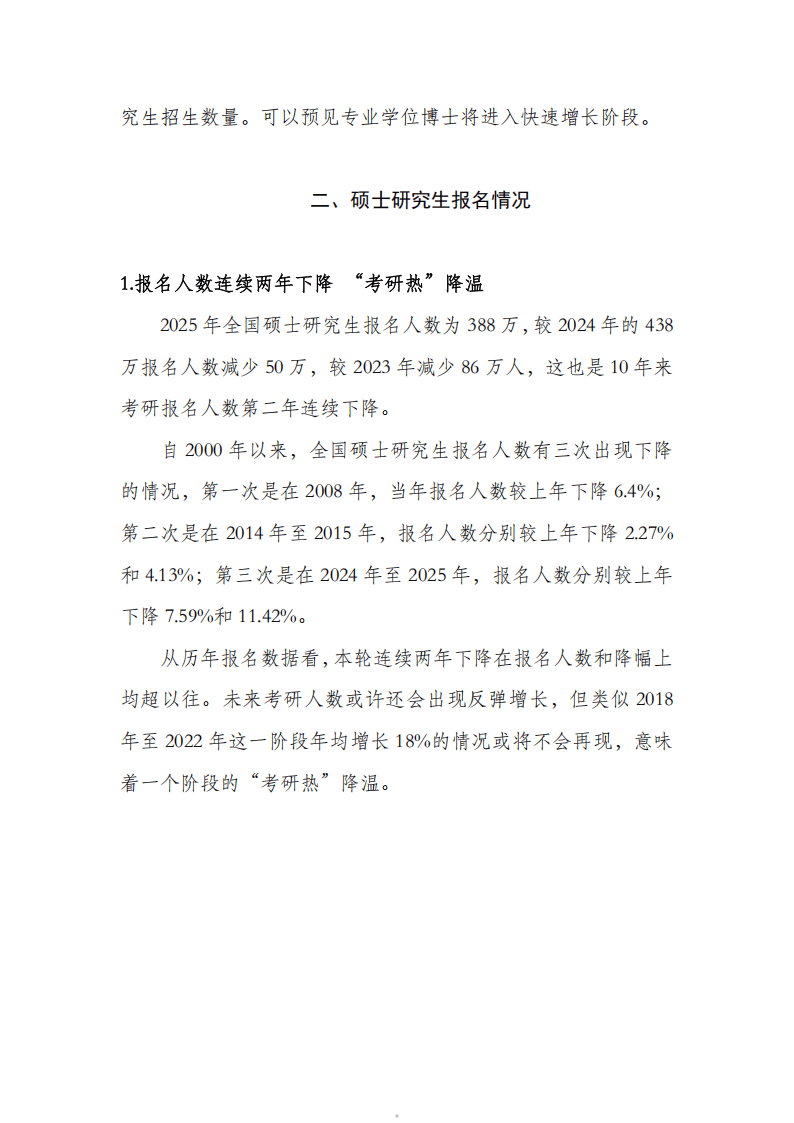 究生招生数量。可以预见专业学位博士将进入快速增长阶段。

二、硕士研究生报名情况

1.报名人数连续两年下降 “考研热”降温

2025 年全国硕士研究生报名人数为 388 万，较 2024 年的 438 万报名人数减少 50 万，较 2023 年减少 86 万人，这也是 10 年来考研报名人数第二年连续下降。

自 2000 年以来，全国硕士研究生报名人数有三次出现下降的情况，第一次是在 2008 年，当年报名人数较上年下降 6.4%；第二次是在 2014 年至 2015 年，报名人数分别较上年下降 2.27%和 4.13%；第三次是在 2024 年至 2025 年，报名人数分别较上年下降 7.59%和 11.42%。

从历年报名数据看，本轮连续两年下降在报名人数和降幅上均超以往。未来考研人数或许还会出现反弹增长，但类似 2018 年至 2022 年这一阶段年均增长 18%的情况或将不会再现，意味着一个阶段的“考研热”降温。